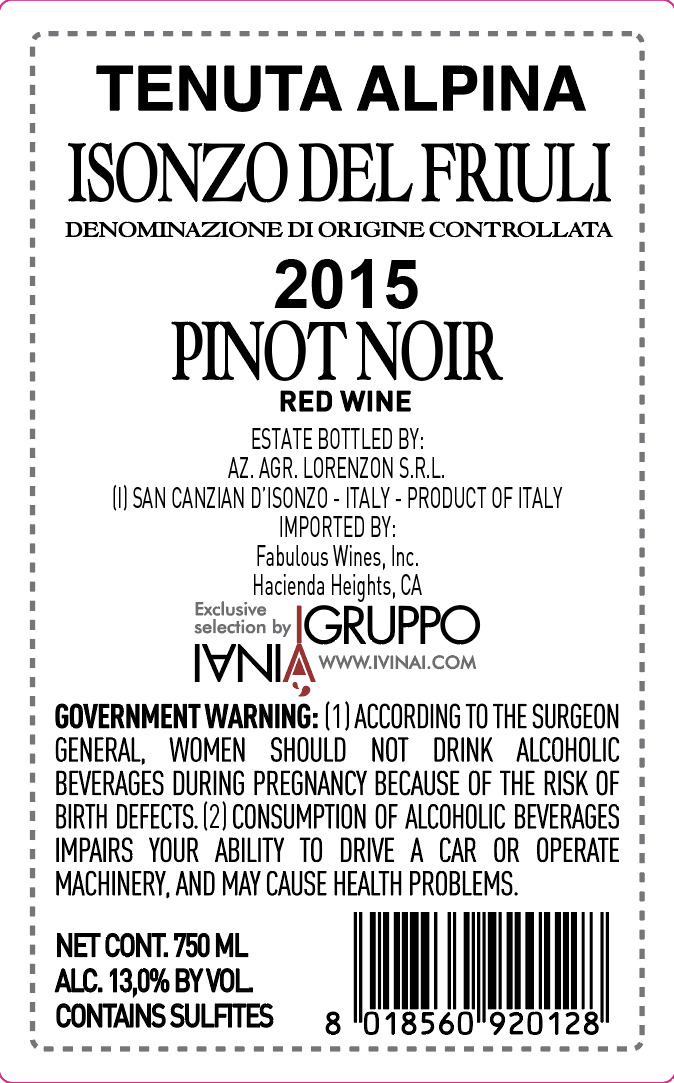 TENUTA ALPINA
ISONZO DEL FRIULI
DENOMINAZIONE DI ORIGINE CONTROLLATA
2015
PINOT NOIR
RED WINE

ESTATE BOTTLED BY:
AZ. AGR. LORENZON S.R.L.
(I) SAN CANZIAN D'ISONZO - ITALY - PRODUCT OF ITALY
IMPORTED BY:
Fabulous Wines, Inc.
Hacienda Heights, CA

Exclusive selection by GRUPPO IVINAI
WWW.IVINAI.COM

GOVERNMENT WARNING: (1) ACCORDING TO THE SURGEON GENERAL, WOMEN SHOULD NOT DRINK ALCOHOLIC BEVERAGES DURING PREGNANCY BECAUSE OF THE RISK OF BIRTH DEFECTS. (2) CONSUMPTION OF ALCOHOLIC BEVERAGES IMPAIRS YOUR ABILITY TO DRIVE A CAR OR OPERATE MACHINERY, AND MAY CAUSE HEALTH PROBLEMS.

NET CONT. 750 ML
ALC. 13,0% BY VOL.
CONTAINS SULFITES

8 018560 920128